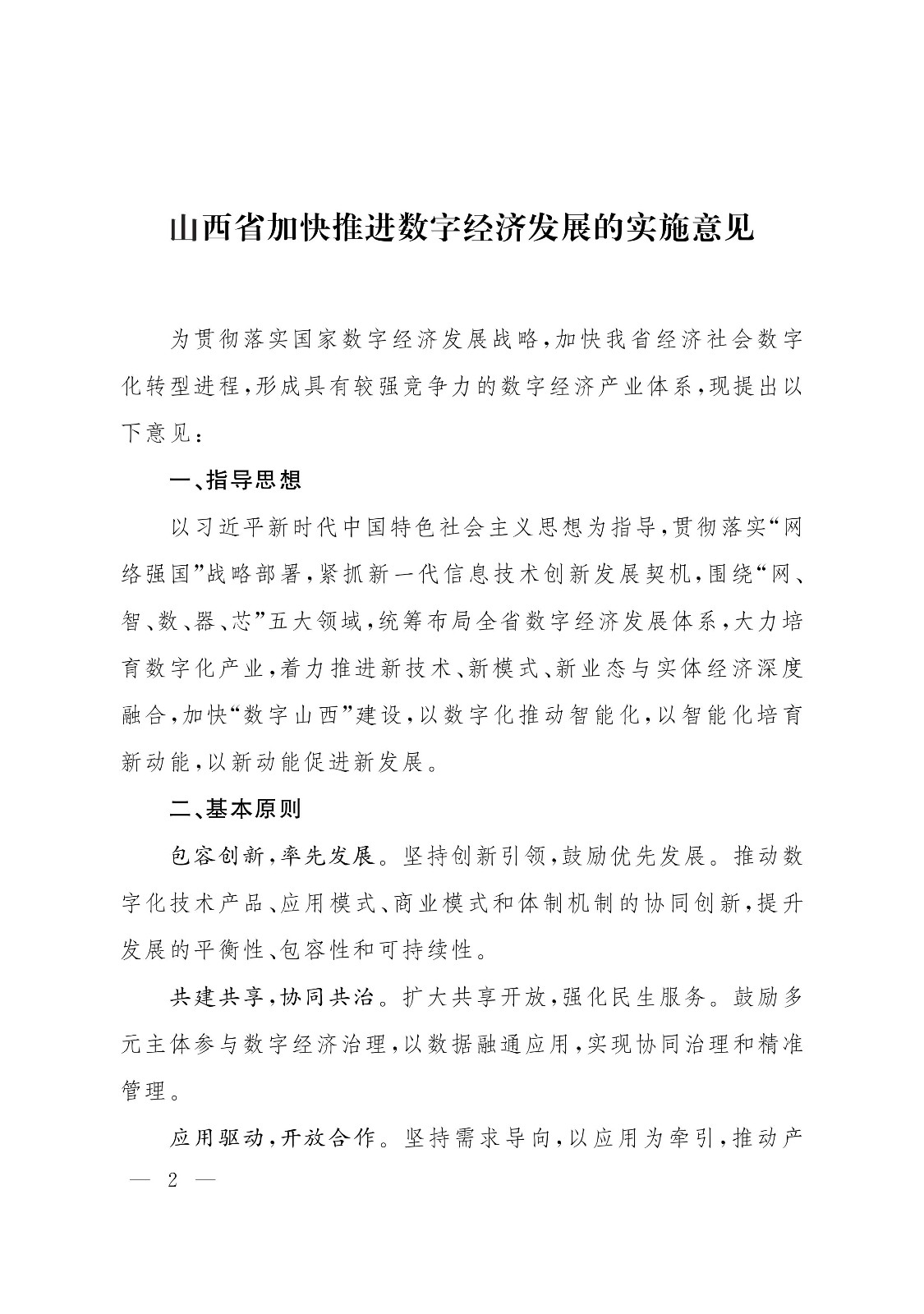 山西省加快推进数字经济发展的实施意见

为贯彻落实国家数字经济发展战略，加快我省经济社会数字化转型进程，形成具有较强竞争力的数字经济产业体系，现提出以下意见：

一、指导思想

以习近平新时代中国特色社会主义思想为指导，贯彻落实“网络强国”战略部署，紧抓新一代信息技术创新发展契机，围绕“网、智、数、器、芯”五大领域，统筹布局全省数字经济发展体系，大力培育数字化产业，着力推进新技术、新模式、新业态与实体经济深度融合，加快“数字山西”建设，以数字化推动智能化，以智能化培育新动能，以新动能促进新发展。

二、基本原则

包容创新，率先发展。坚持创新引领，鼓励优先发展。推动数字化技术产品、应用模式、商业模式和体制机制的协同创新，提升发展的平衡性、包容性和可持续性。

共建共享，协同共治。扩大共享开放，强化民生服务。鼓励多元主体参与数字经济治理，以数据融通应用，实现协同治理和精准管理。

应用驱动，开放合作。坚持需求导向，以应用为牵引，推动产

— 2 —